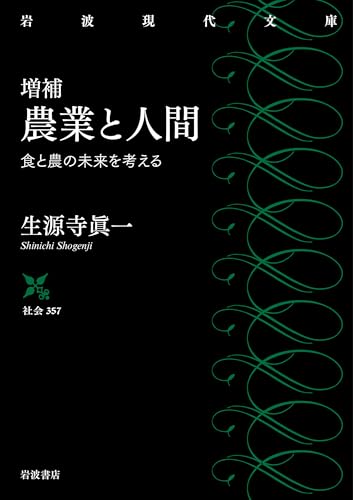 岩波現代文庫

増補
農業と人間
食と農の未来を考える

生源寺眞一
Shinichi Shogenji

社会 357

岩波書店